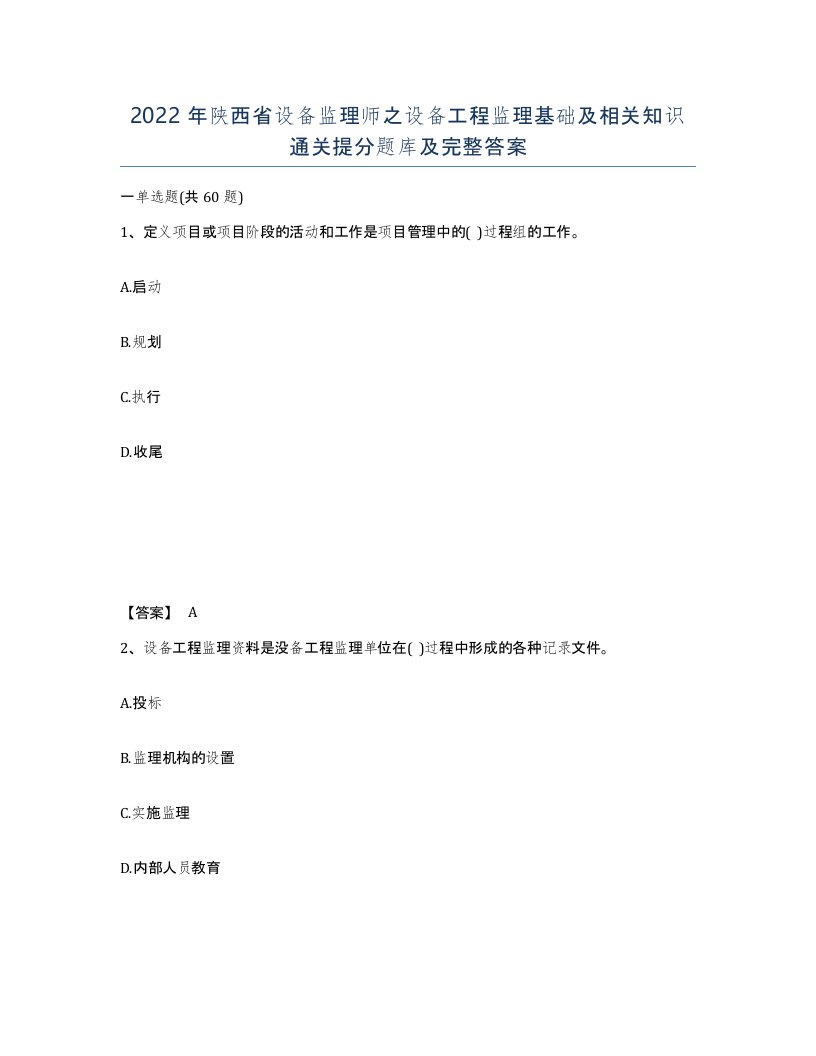 2022年陕西省设备监理师之设备工程监理基础及相关知识通关提分题库及完整答案

一单选题(共60题)

1、定义项目或项目阶段的活动和工作是项目管理中的( )过程组的工作。

A.启动

B.规划

C.执行

D.收尾

【答案】 A

2、设备工程监理资料是没备工程监理单位在( )过程中形成的各种记录文件。

A.投标

B.监理机构的设置

C.实施监理

D.内部人员教育